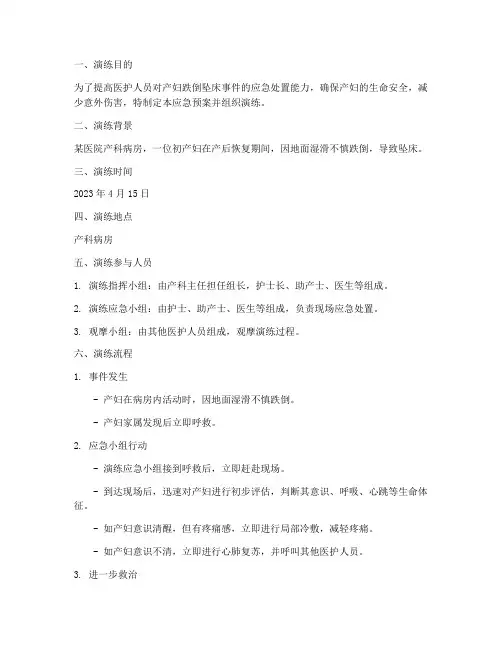 一、演练目的

为了提高医护人员对产妇跌倒坠床事件的应急处置能力，确保产妇的生命安全，减少意外伤害，特制定本应急预案并组织演练。

二、演练背景

某医院产科病房，一位初产妇在产后恢复期间，因地面湿滑不慎跌倒，导致坠床。

三、演练时间

2023 年 4 月 15 日

四、演练地点

产科病房

五、演练参与人员

1. 演练指挥小组：由产科主任担任组长，护士长、助产士、医生等组成。

2. 演练应急小组：由护士、助产士、医生等组成，负责现场应急处置。

3. 观摩小组：由其他医护人员组成，观摩演练过程。

六、演练流程

1. 事件发生

- 产妇在病房内活动时，因地面湿滑不慎跌倒。

- 产妇家属发现后立即呼救。

2. 应急小组行动

- 演练应急小组接到呼救后，立即赶赴现场。

- 到达现场后，迅速对产妇进行初步评估，判断其意识、呼吸、心跳等生命体征。

- 如产妇意识清醒，但有疼痛感，立即进行局部冷敷，减轻疼痛。

- 如产妇意识不清，立即进行心肺复苏，并呼叫其他医护人员。

3. 进一步救治